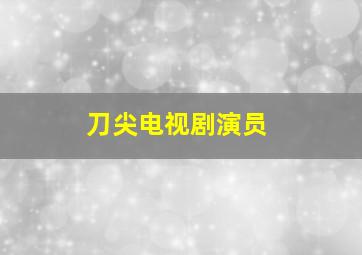 刀尖电视剧演员